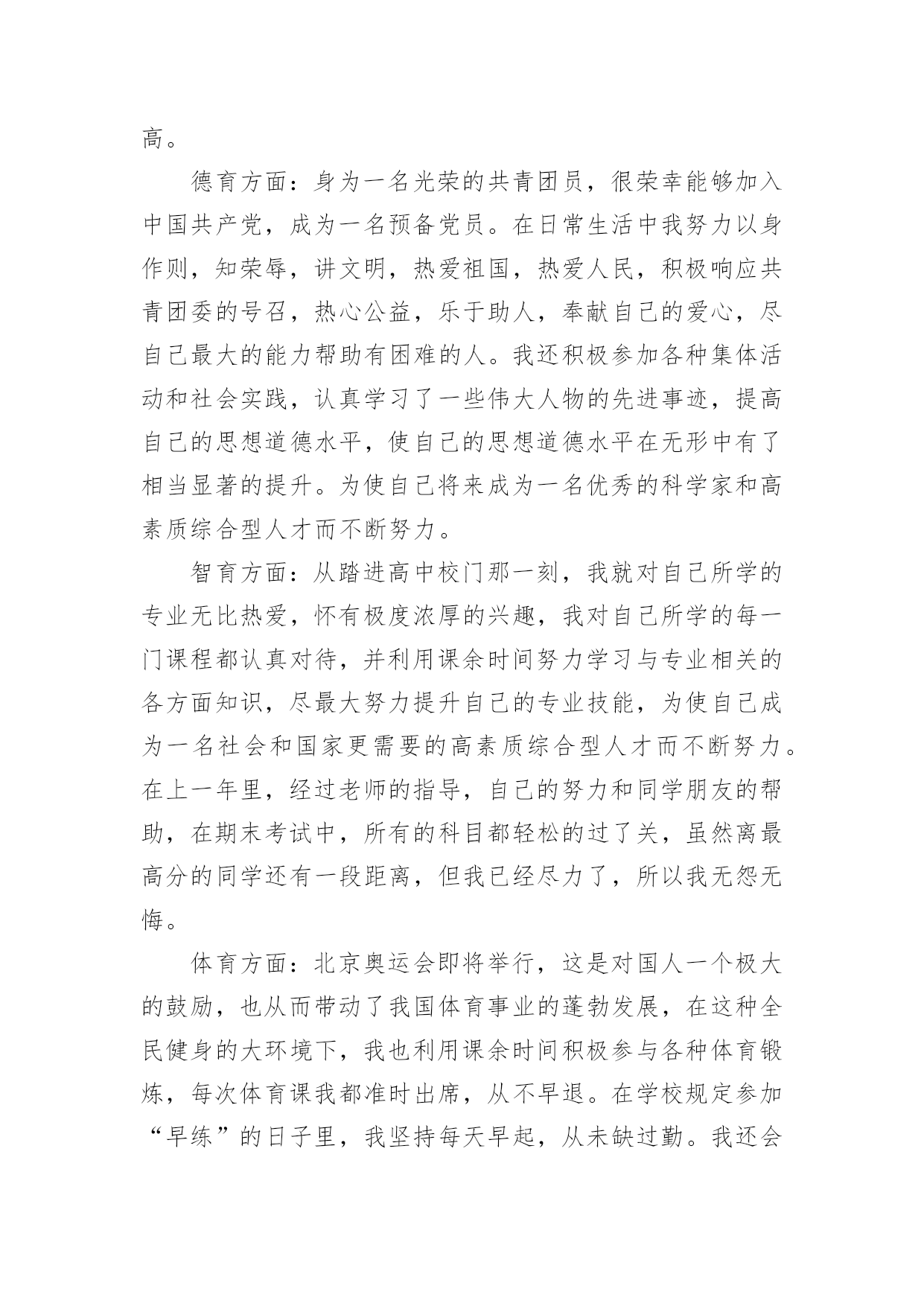 高。

德育方面：身为一名光荣的共青团员，很荣幸能够加入中国共产党，成为一名预备党员。在日常生活中我努力以身作则，知荣辱，讲文明，热爱祖国，热爱人民，积极响应共青团委的号召，热心公益，乐于助人，奉献自己的爱心，尽自己最大的能力帮助有困难的人。我还积极参加各种集体活动和社会实践，认真学习了一些伟大人物的先进事迹，提高自己的思想道德水平，使自己的思想道德水平在无形中有了相当显著的提升。为使自己将来成为一名优秀的科学家和高素质综合型人才而不断努力。

智育方面：从踏进高中校门那一刻，我就对自己所学的专业无比热爱，怀有极度浓厚的兴趣，我对自己所学的每一门课程都认真对待，并利用课余时间努力学习与专业相关的各方面知识，尽最大努力提升自己的专业技能，为使自己成为一名社会和国家更需要的高素质综合型人才而不断努力。在上一年里，经过老师的指导，自己的努力和同学朋友的帮助，在期末考试中，所有的科目都轻松的过了关，虽然离最高分的同学还有一段距离，但我已经尽力了，所以我无怨无悔。

体育方面：北京奥运会即将举行，这是对国人一个极大的鼓励，也从而带动了我国体育事业的蓬勃发展，在这种全民健身的大环境下，我也利用课余时间积极参与各种体育锻炼，每次体育课我都准时出席，从不早退。在学校规定参加“早练”的日子里，我坚持每天早起，从未缺过勤。我还会